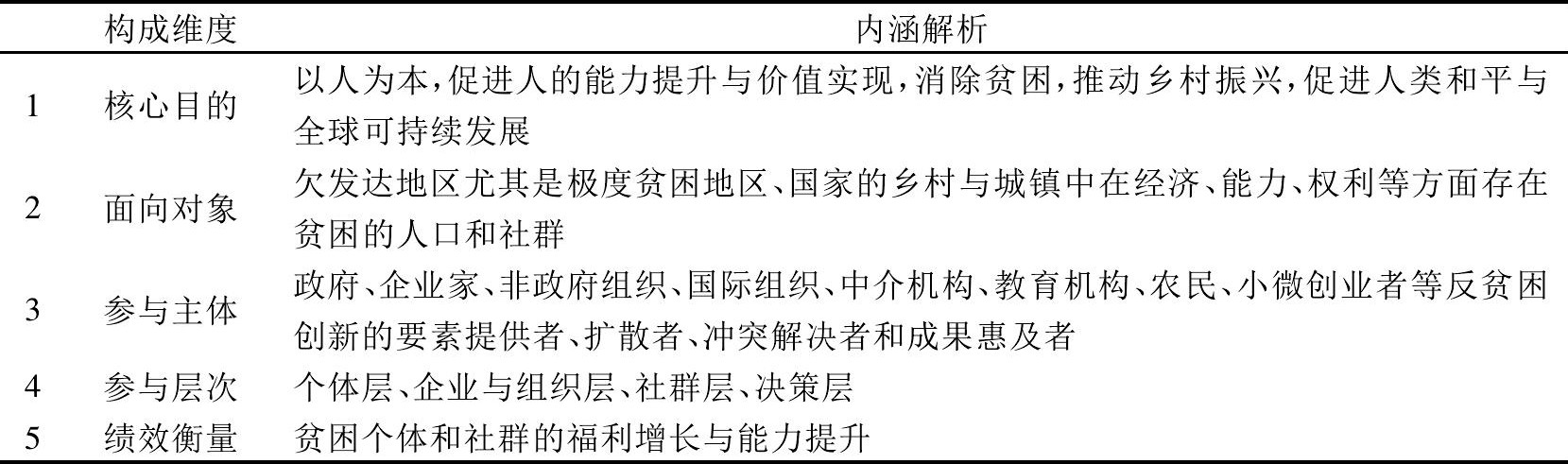 | | 构成维度 | 内涵解析 |
|---|---|---|
| 1 | 核心目的 | 以人为本，促进人的能力提升与价值实现，消除贫困，推动乡村振兴，促进人类和平与全球可持续发展 |
| 2 | 面向对象 | 欠发达地区尤其是极度贫困地区、国家的乡村与城镇中在经济、能力、权利等方面存在贫困的人口和社群 |
| 3 | 参与主体 | 政府、企业家、非政府组织、国际组织、中介机构、教育机构、农民、小微创业者等反贫困创新的要素提供者、扩散者、冲突解决者和成果惠及者 |
| 4 | 参与层次 | 个体层、企业与组织层、社群层、决策层 |
| 5 | 绩效衡量 | 贫困个体和社群的福利增长与能力提升 |